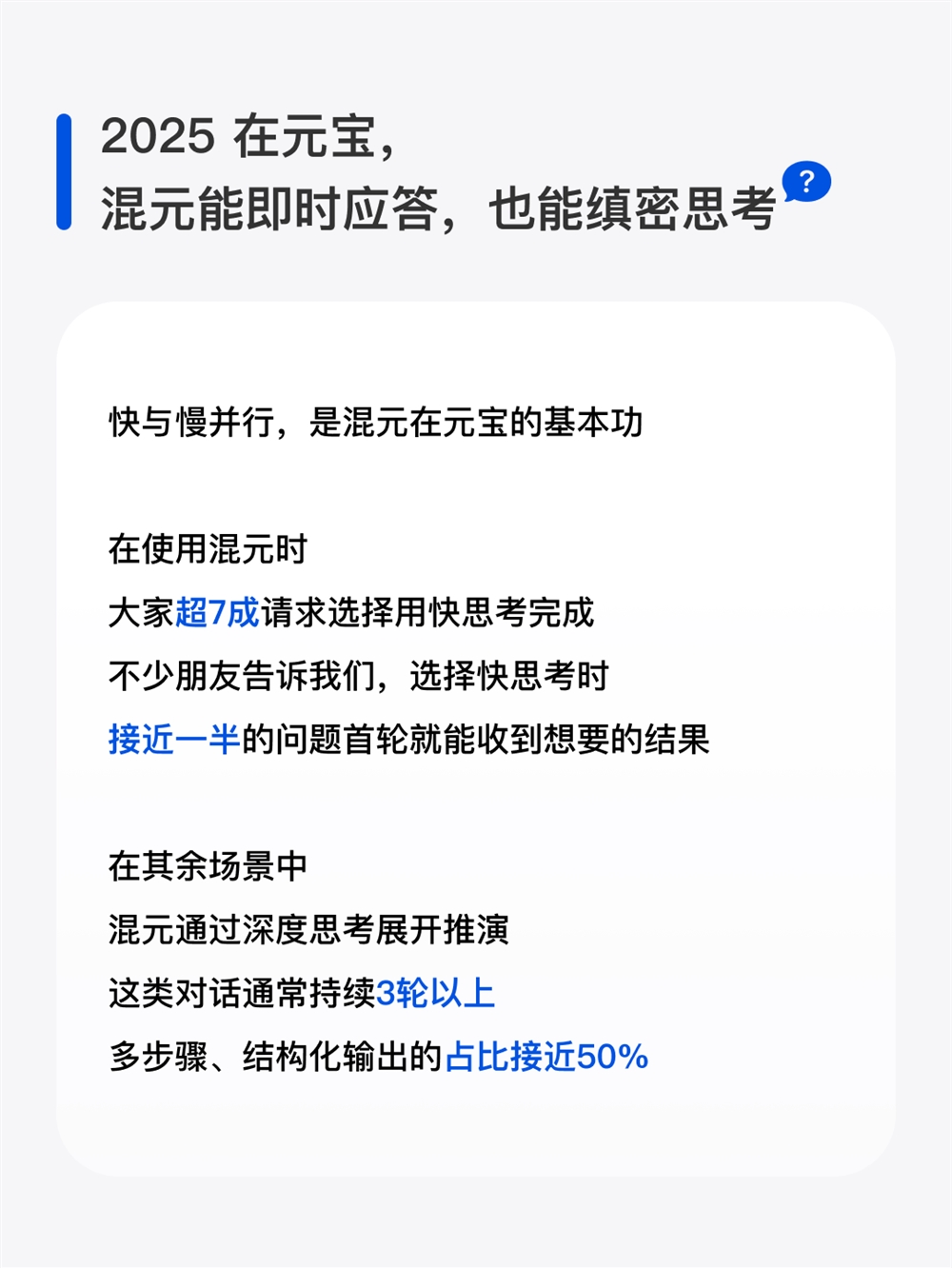 2025 在元宝，
混元能即时应答，也能缜密思考

?

快与慢并行，是混元在元宝的基本功

在使用混元时
大家超7成请求选择用快思考完成
不少朋友告诉我们，选择快思考时
接近一半的问题首轮就能收到想要的结果

在其余场景中
混元通过深度思考展开推演
这类对话通常持续3轮以上
多步骤、结构化输出的占比接近50%